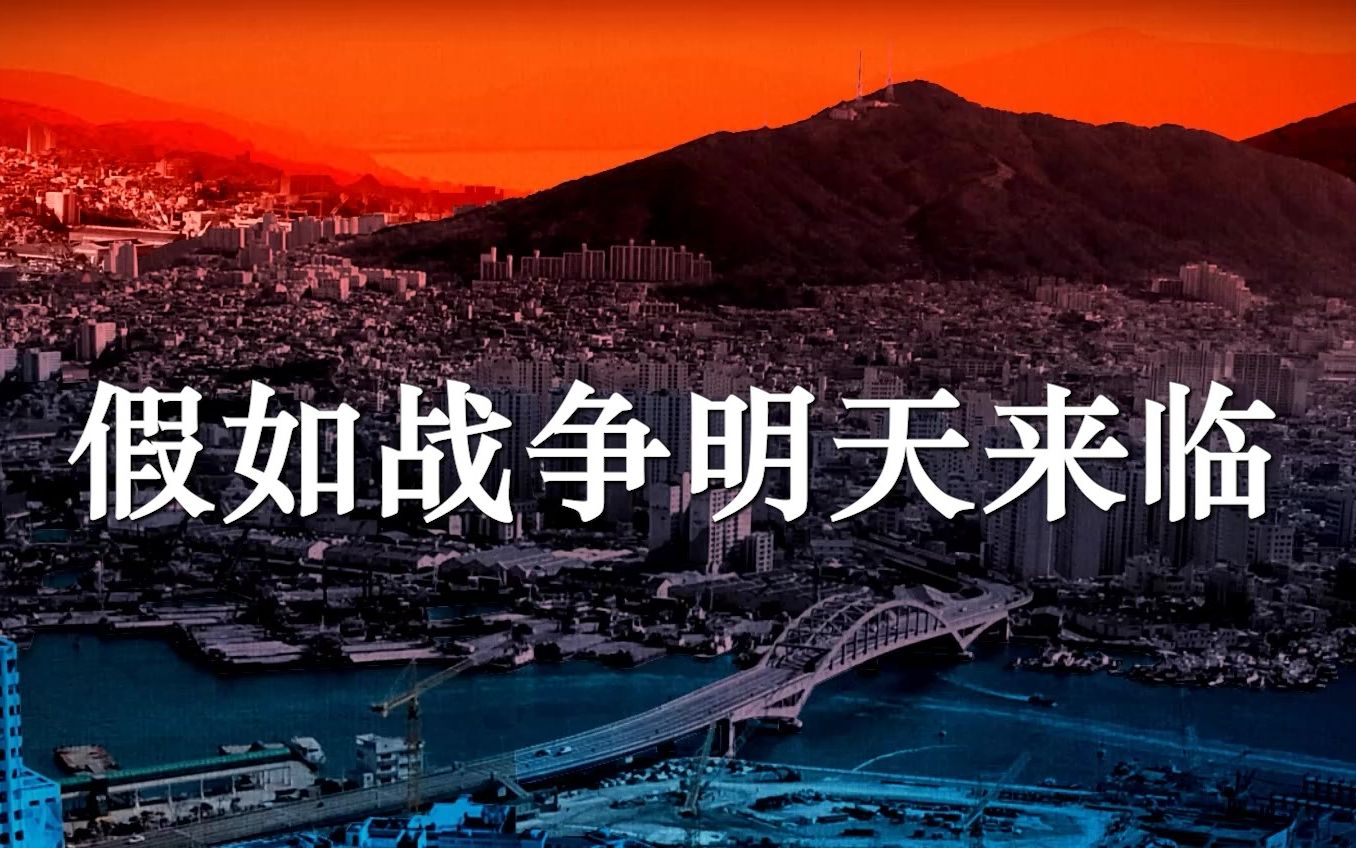 假如战争明天来临